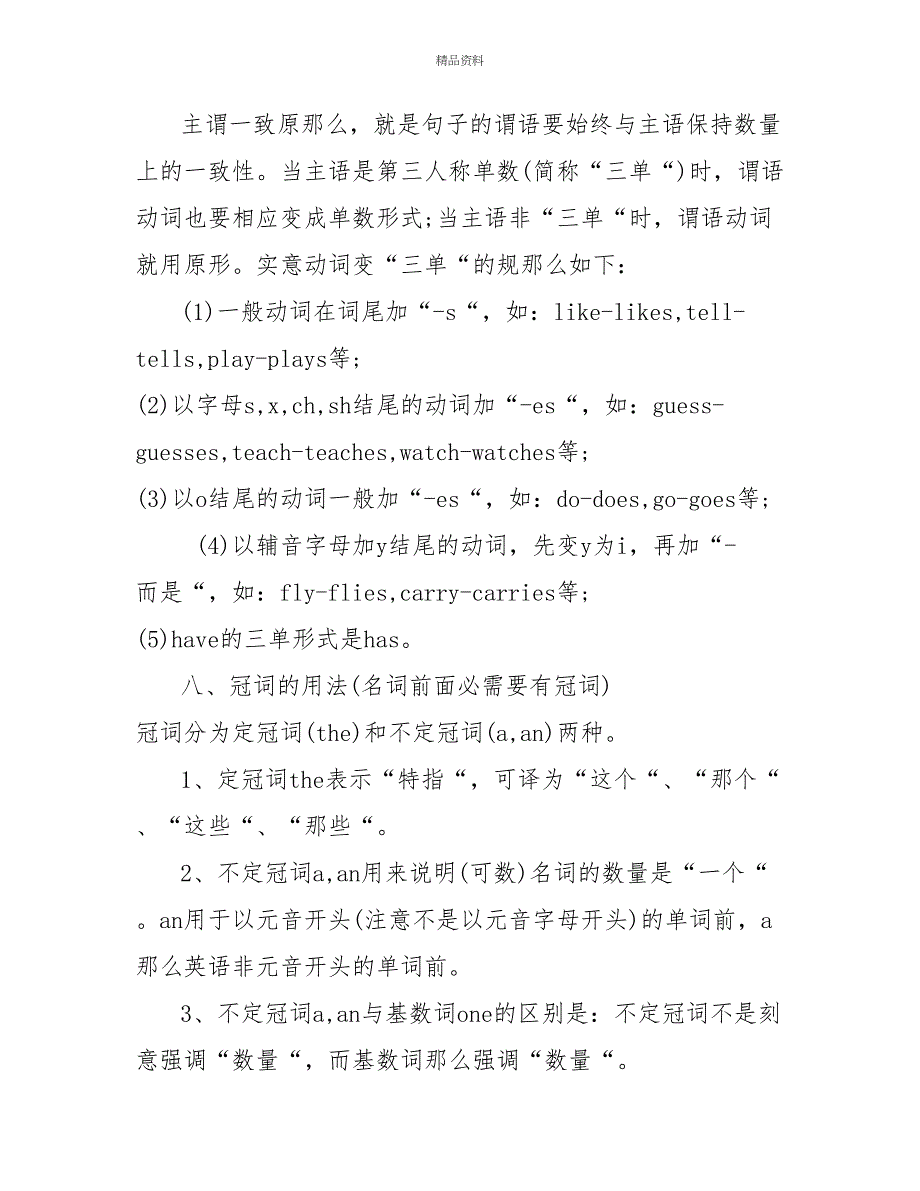 精品资料

主谓一致原那么，就是句子的谓语要始终与主语保持数量上的一致性。当主语是第三人称单数(简称“三单“)时，谓语动词也要相应变成单数形式;当主语非“三单“时，谓语动词就用原形。实意动词变“三单“的规那么如下：

(1)一般动词在词尾加“-s“，如：like-likes,tell-tells,play-plays等；

(2)以字母s,x,ch,sh结尾的动词加“-es“，如：guess-guesses,teach-teaches,watch-watches等；

(3)以o结尾的动词一般加“-es“，如：do-does,go-goes等；

(4)以辅音字母加y结尾的动词，先变y为i，再加“-而是“，如：fly-flies,carry-carries等；

(5)have的三单形式是has。

八、冠词的用法(名词前面必需要有冠词)

冠词分为定冠词(the)和不定冠词(a,an)两种。

1、定冠词the表示“特指“，可译为“这个“、“那个“、“这些“、“那些“。

2、不定冠词a,an用来说明(可数)名词的数量是“一个“。an用于以元音开头(注意不是以元音字母开头)的单词前，a那么英语非元音开头的单词前。

3、不定冠词a,an与基数词one的区别是：不定冠词不是刻意强调“数量“，而基数词那么强调“数量“。